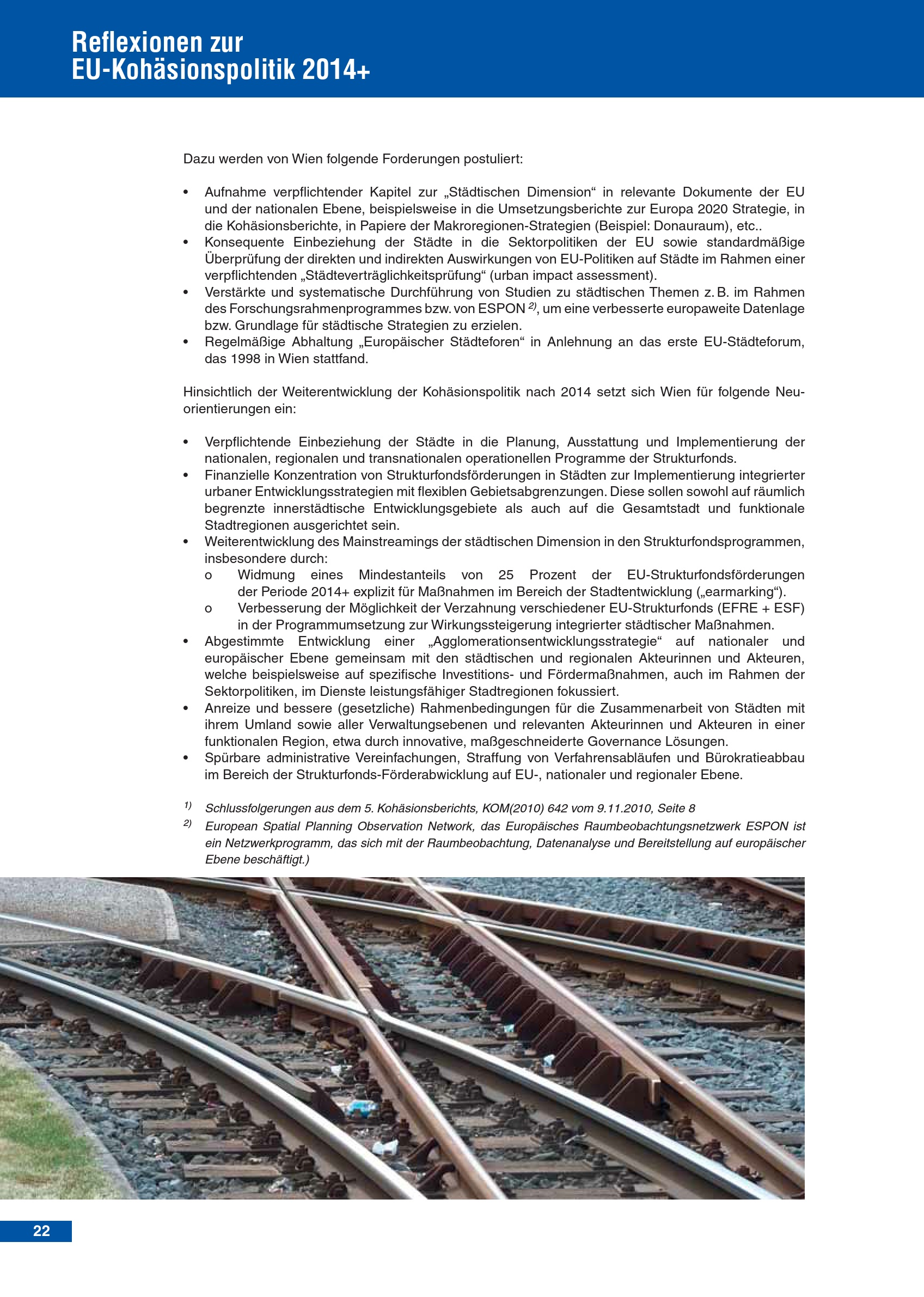 Reflexionen zur
EU-Kohäsionspolitik 2014+

Dazu werden von Wien folgende Forderungen postuliert:

• Aufnahme verpflichtender Kapitel zur „Städtischen Dimension“ in relevante Dokumente der EU und der nationalen Ebene, beispielsweise in die Umsetzungsberichte zur Europa 2020 Strategie, in die Kohäsionsberichte, in Papiere der Makroregionen-Strategien (Beispiel: Donauraum), etc..
• Konsequente Einbeziehung der Städte in die Sektorpolitiken der EU sowie standardmäßige Überprüfung der direkten und indirekten Auswirkungen von EU-Politiken auf Städte im Rahmen einer verpflichtenden „Städteverträglichkeitsprüfung“ (urban impact assessment).
• Verstärkte und systematische Durchführung von Studien zu städtischen Themen z. B. im Rahmen des Forschungsrahmenprogrammes bzw. von ESPON $^{2)}$, um eine verbesserte europaweite Datenlage bzw. Grundlage für städtische Strategien zu erzielen.
• Regelmäßige Abhaltung „Europäischer Städteforen“ in Anlehnung an das erste EU-Städteforum, das 1998 in Wien stattfand.

Hinsichtlich der Weiterentwicklung der Kohäsionspolitik nach 2014 setzt sich Wien für folgende Neuorientierungen ein:

• Verpflichtende Einbeziehung der Städte in die Planung, Ausstattung und Implementierung der nationalen, regionalen und transnationalen operationellen Programme der Strukturfonds.
• Finanzielle Konzentration von Strukturfondsförderungen in Städten zur Implementierung integrierter urbaner Entwicklungsstrategien mit flexiblen Gebietsabgrenzungen. Diese sollen sowohl auf räumlich begrenzte innerstädtische Entwicklungsgebiete als auch auf die Gesamtstadt und funktionale Stadtregionen ausgerichtet sein.
• Weiterentwicklung des Mainstreamings der städtischen Dimension in den Strukturfondsprogrammen, insbesondere durch:
o Widmung eines Mindestanteils von 25 Prozent der EU-Strukturfondsförderungen der Periode 2014+ explizit für Maßnahmen im Bereich der Stadtentwicklung („earmarking“).
o Verbesserung der Möglichkeit der Verzahnung verschiedener EU-Strukturfonds (EFRE + ESF) in der Programmumsetzung zur Wirkungssteigerung integrierter städtischer Maßnahmen.
• Abgestimmte Entwicklung einer „Agglomerationsentwicklungsstrategie“ auf nationaler und europäischer Ebene gemeinsam mit den städtischen und regionalen Akteurinnen und Akteuren, welche beispielsweise auf spezifische Investitions- und Fördermaßnahmen, auch im Rahmen der Sektorpolitiken, im Dienste leistungsfähiger Stadtregionen fokussiert.
• Anreize und bessere (gesetzliche) Rahmenbedingungen für die Zusammenarbeit von Städten mit ihrem Umland sowie aller Verwaltungsebenen und relevanten Akteurinnen und Akteuren in einer funktionalen Region, etwa durch innovative, maßgeschneiderte Governance Lösungen.
• Spürbare administrative Vereinfachungen, Straffung von Verfahrensabläufen und Bürokratieabbau im Bereich der Strukturfonds-Förderabwicklung auf EU-, nationaler und regionaler Ebene.

$^{1)}$ Schlussfolgerungen aus dem 5. Kohäsionsberichts, KOM(2010) 642 vom 9.11.2010, Seite 8
$^{2)}$ European Spatial Planning Observation Network, das Europäisches Raumbeobachtungsnetzwerk ESPON ist ein Netzwerkprogramm, das sich mit der Raumbeobachtung, Datenanalyse und Bereitstellung auf europäischer Ebene beschäftigt.)

22